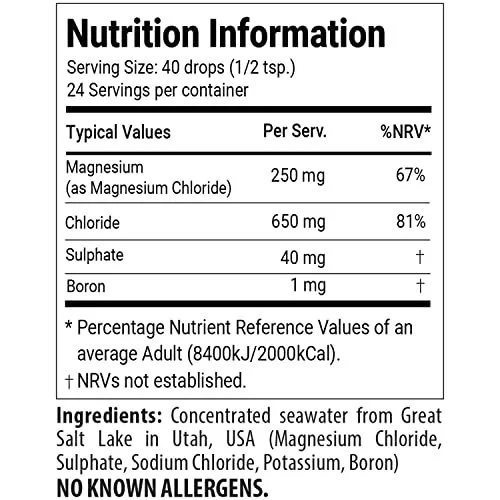 Nutrition Information
Serving Size: 40 drops (1/2 tsp.)
24 Servings per container

| Typical Values | Per Serv. | %NRV* |
|---|---|---|
| Magnesium (as Magnesium Chloride) | 250 mg | 67% |
| Chloride | 650 mg | 81% |
| Sulphate | 40 mg | † |
| Boron | 1 mg | † |

* Percentage Nutrient Reference Values of an average Adult (8400kJ/2000kCal).
† NRVs not established.

Ingredients: Concentrated seawater from Great Salt Lake in Utah, USA (Magnesium Chloride, Sulphate, Sodium Chloride, Potassium, Boron)
NO KNOWN ALLERGENS.